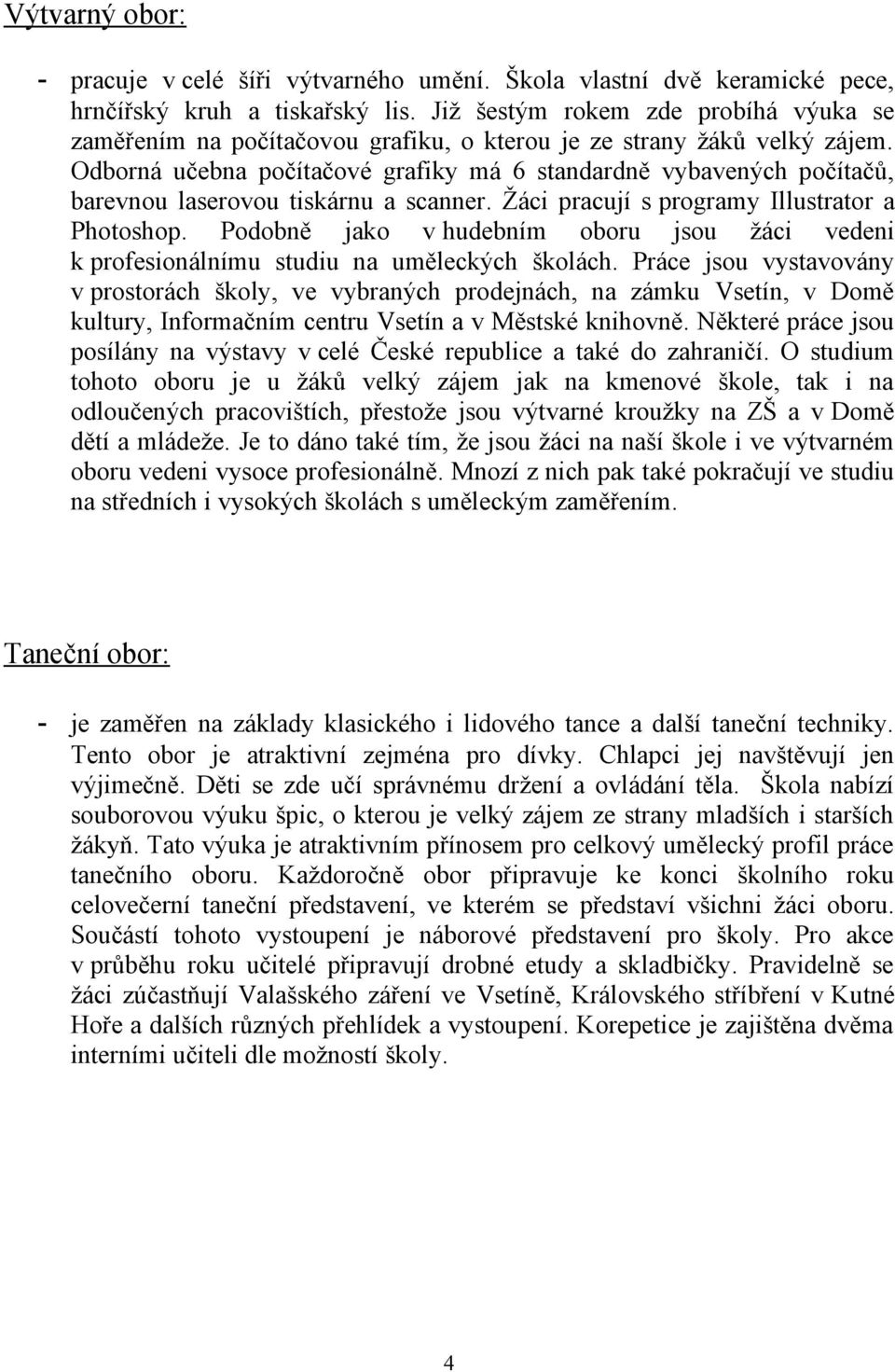 Výtvarný obor:

- pracuje v celé šíři výtvarného umění. Škola vlastní dvě keramické pece, hrnčířský kruh a tiskařský lis. Již šestým rokem zde probíhá výuka se zaměřením na počítačovou grafiku, o kterou je ze strany žáků velký zájem. Odborná učebna počítačové grafiky má 6 standardně vybavených počítačů, barevnou laserovou tiskárnu a scanner. Žáci pracují s programy Illustrator a Photoshop. Podobně jako v hudebním oboru jsou žáci vedeni k profesionálnímu studiu na uměleckých školách. Práce jsou vystavovány v prostorách školy, ve vybraných prodejnách, na zámku Vsetín, v Domě kultury, Informačním centru Vsetín a v Městské knihovně. Některé práce jsou posílány na výstavy v celé České republice a také do zahraničí. O studium tohoto oboru je u žáků velký zájem jak na kmenové škole, tak i na odloučených pracovištích, přestože jsou výtvarné kroužky na ZŠ a v Domě dětí a mládeže. Je to dáno také tím, že jsou žáci na naší škole i ve výtvarném oboru vedeni vysoce profesionálně. Mnozí z nich pak také pokračují ve studiu na středních i vysokých školách s uměleckým zaměřením.

Taneční obor:

- je zaměřen na základy klasického i lidového tance a další taneční techniky. Tento obor je atraktivní zejména pro dívky. Chlapci jej navštěvují jen výjimečně. Děti se zde učí správnému držení a ovládání těla. Škola nabízí souborovou výuku špic, o kterou je velký zájem ze strany mladších i starších žákyň. Tato výuka je atraktivním přínosem pro celkový umělecký profil práce tanečního oboru. Každoročně obor připravuje ke konci školního roku celovečerní taneční představení, ve kterém se představí všichni žáci oboru. Součástí tohoto vystoupení je náborové představení pro školy. Pro akce v průběhu roku učitelé připravují drobné etudy a skladbičky. Pravidelně se žáci zúčastňují Valašského záření ve Vsetíně, Královského stříbření v Kutné Hoře a dalších různých přehlídek a vystoupení. Korepetice je zajištěna dvěma interními učiteli dle možností školy.

4